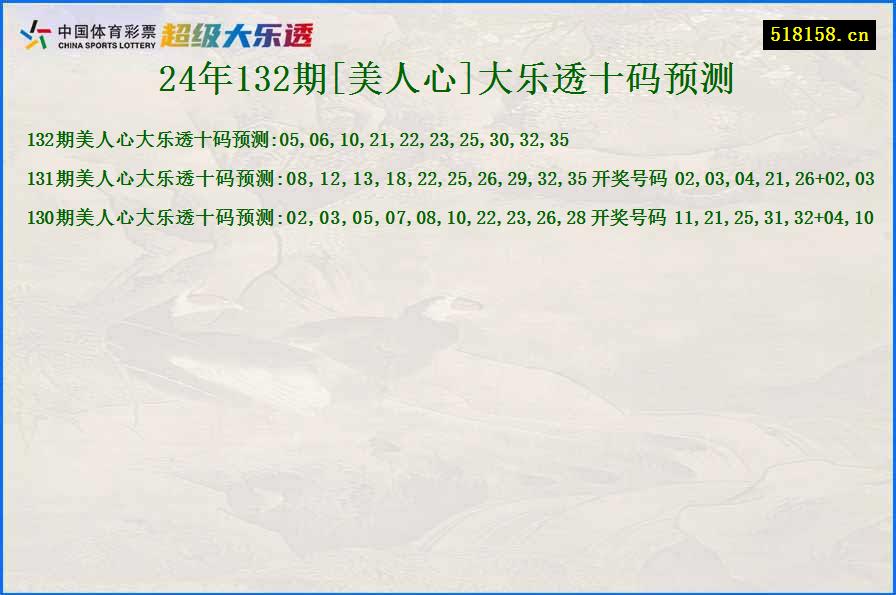 中国体育彩票
CHINA SPORTS LOTTERY
超级大乐透

518158.cn

24年132期[美人心]大乐透十码预测

132期美人心大乐透十码预测:05,06,10,21,22,23,25,30,32,35

131期美人心大乐透十码预测:08,12,13,18,22,25,26,29,32,35 开奖号码 02,03,04,21,26+02,03

130期美人心大乐透十码预测:02,03,05,07,08,10,22,23,26,28 开奖号码 11,21,25,31,32+04,10